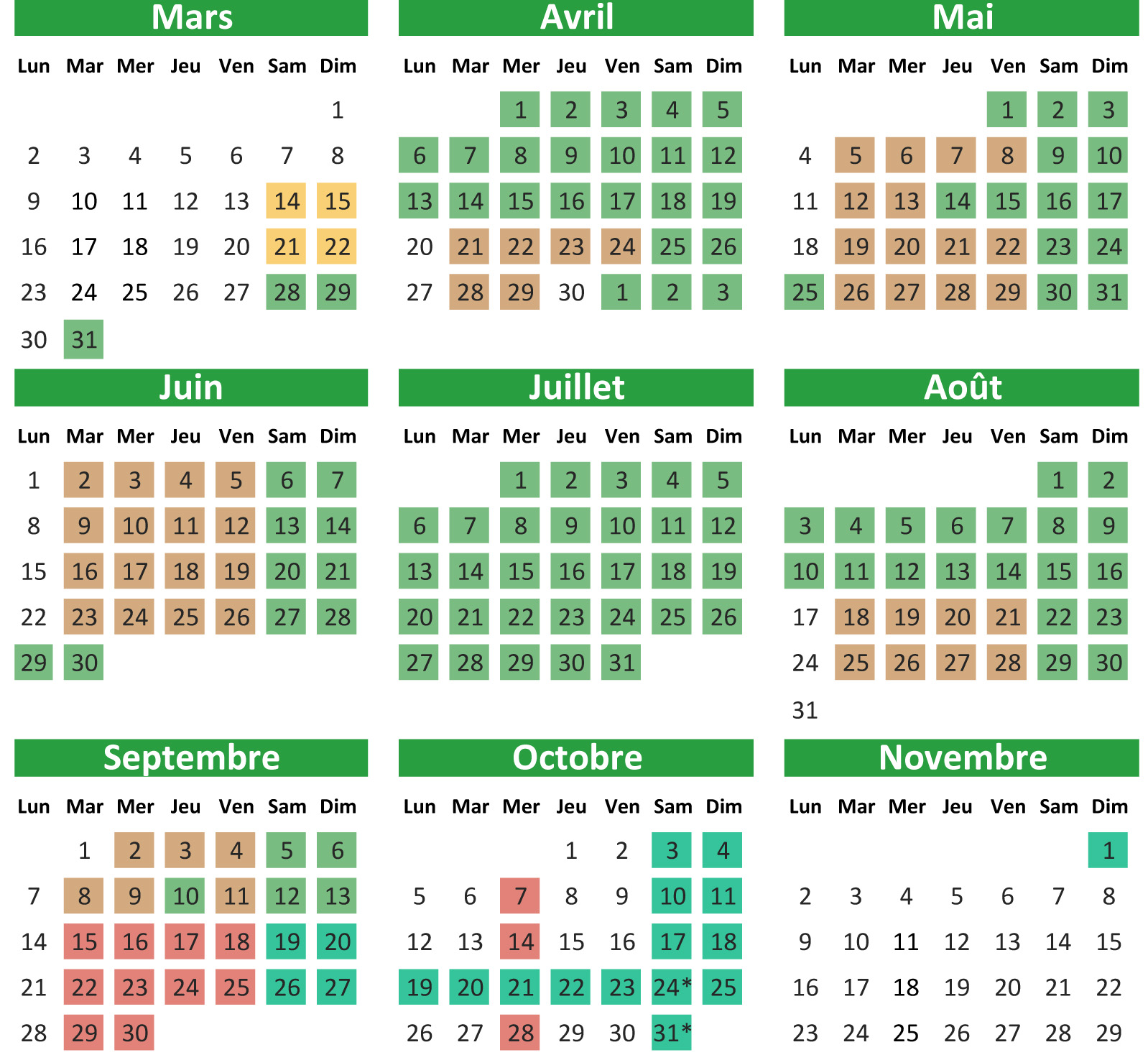 Mars

| Lun | Mar | Mer | Jeu | Ven | Sam | Dim |
|---|---|---|---|---|---|---|
| | | | | | | 1 |
| 2 | 3 | 4 | 5 | 6 | 7 | 8 |
| 9 | 10 | 11 | 12 | 13 | 14 | 15 |
| 16 | 17 | 18 | 19 | 20 | 21 | 22 |
| 23 | 24 | 25 | 26 | 27 | 28 | 29 |
| 30 | 31 | | | | | |

Avril

| Lun | Mar | Mer | Jeu | Ven | Sam | Dim |
|---|---|---|---|---|---|---|
| | | 1 | 2 | 3 | 4 | 5 |
| 6 | 7 | 8 | 9 | 10 | 11 | 12 |
| 13 | 14 | 15 | 16 | 17 | 18 | 19 |
| 20 | 21 | 22 | 23 | 24 | 25 | 26 |
| 27 | 28 | 29 | 30 | 1 | 2 | 3 |

Mai

| Lun | Mar | Mer | Jeu | Ven | Sam | Dim |
|---|---|---|---|---|---|---|
| | | | | 1 | 2 | 3 |
| 4 | 5 | 6 | 7 | 8 | 9 | 10 |
| 11 | 12 | 13 | 14 | 15 | 16 | 17 |
| 18 | 19 | 20 | 21 | 22 | 23 | 24 |
| 25 | 26 | 27 | 28 | 29 | 30 | 31 |

Juin

| Lun | Mar | Mer | Jeu | Ven | Sam | Dim |
|---|---|---|---|---|---|---|
| 1 | 2 | 3 | 4 | 5 | 6 | 7 |
| 8 | 9 | 10 | 11 | 12 | 13 | 14 |
| 15 | 16 | 17 | 18 | 19 | 20 | 21 |
| 22 | 23 | 24 | 25 | 26 | 27 | 28 |
| 29 | 30 | | | | | |

Juillet

| Lun | Mar | Mer | Jeu | Ven | Sam | Dim |
|---|---|---|---|---|---|---|
| | | 1 | 2 | 3 | 4 | 5 |
| 6 | 7 | 8 | 9 | 10 | 11 | 12 |
| 13 | 14 | 15 | 16 | 17 | 18 | 19 |
| 20 | 21 | 22 | 23 | 24 | 25 | 26 |
| 27 | 28 | 29 | 30 | 31 | | |

Août

| Lun | Mar | Mer | Jeu | Ven | Sam | Dim |
|---|---|---|---|---|---|---|
| | | | | | 1 | 2 |
| 3 | 4 | 5 | 6 | 7 | 8 | 9 |
| 10 | 11 | 12 | 13 | 14 | 15 | 16 |
| 17 | 18 | 19 | 20 | 21 | 22 | 23 |
| 24 | 25 | 26 | 27 | 28 | 29 | 30 |
| 31 | | | | | | |

Septembre

| Lun | Mar | Mer | Jeu | Ven | Sam | Dim |
|---|---|---|---|---|---|---|
| | 1 | 2 | 3 | 4 | 5 | 6 |
| 7 | 8 | 9 | 10 | 11 | 12 | 13 |
| 14 | 15 | 16 | 17 | 18 | 19 | 20 |
| 21 | 22 | 23 | 24 | 25 | 26 | 27 |
| 28 | 29 | 30 | | | | |

Octobre

| Lun | Mar | Mer | Jeu | Ven | Sam | Dim |
|---|---|---|---|---|---|---|
| | | | 1 | 2 | 3 | 4 |
| 5 | 6 | 7 | 8 | 9 | 10 | 11 |
| 12 | 13 | 14 | 15 | 16 | 17 | 18 |
| 19 | 20 | 21 | 22 | 23 | 24* | 25 |
| 26 | 27 | 28 | 29 | 30 | 31* | |

Novembre

| Lun | Mar | Mer | Jeu | Ven | Sam | Dim |
|---|---|---|---|---|---|---|
| | | | | | | 1 |
| 2 | 3 | 4 | 5 | 6 | 7 | 8 |
| 9 | 10 | 11 | 12 | 13 | 14 | 15 |
| 16 | 17 | 18 | 19 | 20 | 21 | 22 |
| 23 | 24 | 25 | 26 | 27 | 28 | 29 |